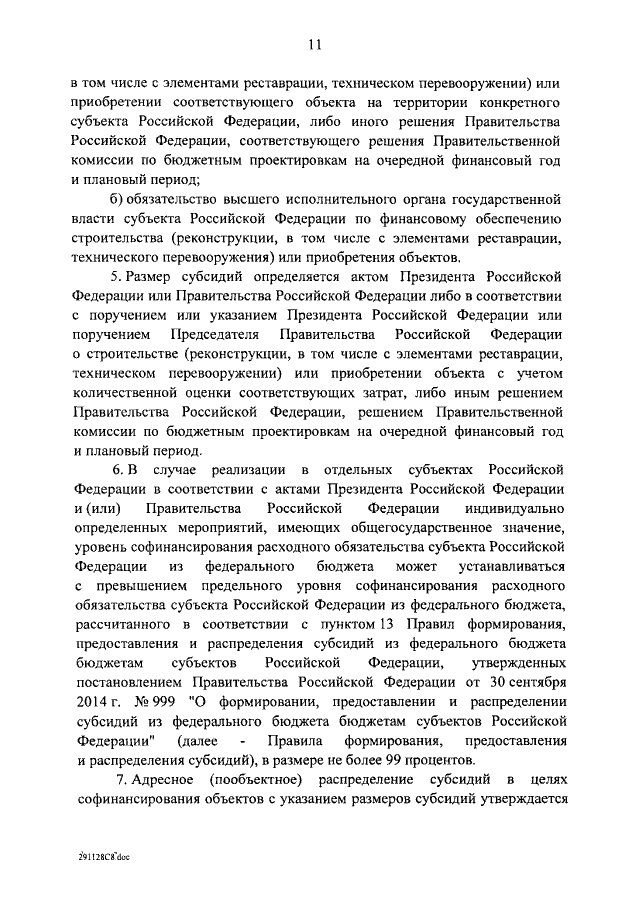 11

в том числе с элементами реставрации, техническом перевооружении) или приобретении соответствующего объекта на территории конкретного субъекта Российской Федерации, либо иного решения Правительства Российской Федерации, соответствующего решения Правительственной комиссии по бюджетным проектировкам на очередной финансовый год и плановый период;

б) обязательство высшего исполнительного органа государственной власти субъекта Российской Федерации по финансовому обеспечению строительства (реконструкции, в том числе с элементами реставрации, технического перевооружения) или приобретения объектов.

5. Размер субсидий определяется актом Президента Российской Федерации или Правительства Российской Федерации либо в соответствии с поручением или указанием Президента Российской Федерации или поручением Председателя Правительства Российской Федерации о строительстве (реконструкции, в том числе с элементами реставрации, техническом перевооружении) или приобретении объекта с учетом количественной оценки соответствующих затрат, либо иным решением Правительства Российской Федерации, решением Правительственной комиссии по бюджетным проектировкам на очередной финансовый год и плановый период.

6. В случае реализации в отдельных субъектах Российской Федерации в соответствии с актами Президента Российской Федерации и (или) Правительства Российской Федерации индивидуально определенных мероприятий, имеющих общегосударственное значение, уровень софинансирования расходного обязательства субъекта Российской Федерации из федерального бюджета может устанавливаться с превышением предельного уровня софинансирования расходного обязательства субъекта Российской Федерации из федерального бюджета, рассчитанного в соответствии с пунктом 13 Правил формирования, предоставления и распределения субсидий из федерального бюджета бюджетам субъектов Российской Федерации, утвержденных постановлением Правительства Российской Федерации от 30 сентября 2014 г. № 999 "О формировании, предоставлении и распределении субсидий из федерального бюджета бюджетам субъектов Российской Федерации" (далее - Правила формирования, предоставления и распределения субсидий), в размере не более 99 процентов.

7. Адресное (пообъектное) распределение субсидий в целях софинансирования объектов с указанием размеров субсидий утверждается

291128C8.doc